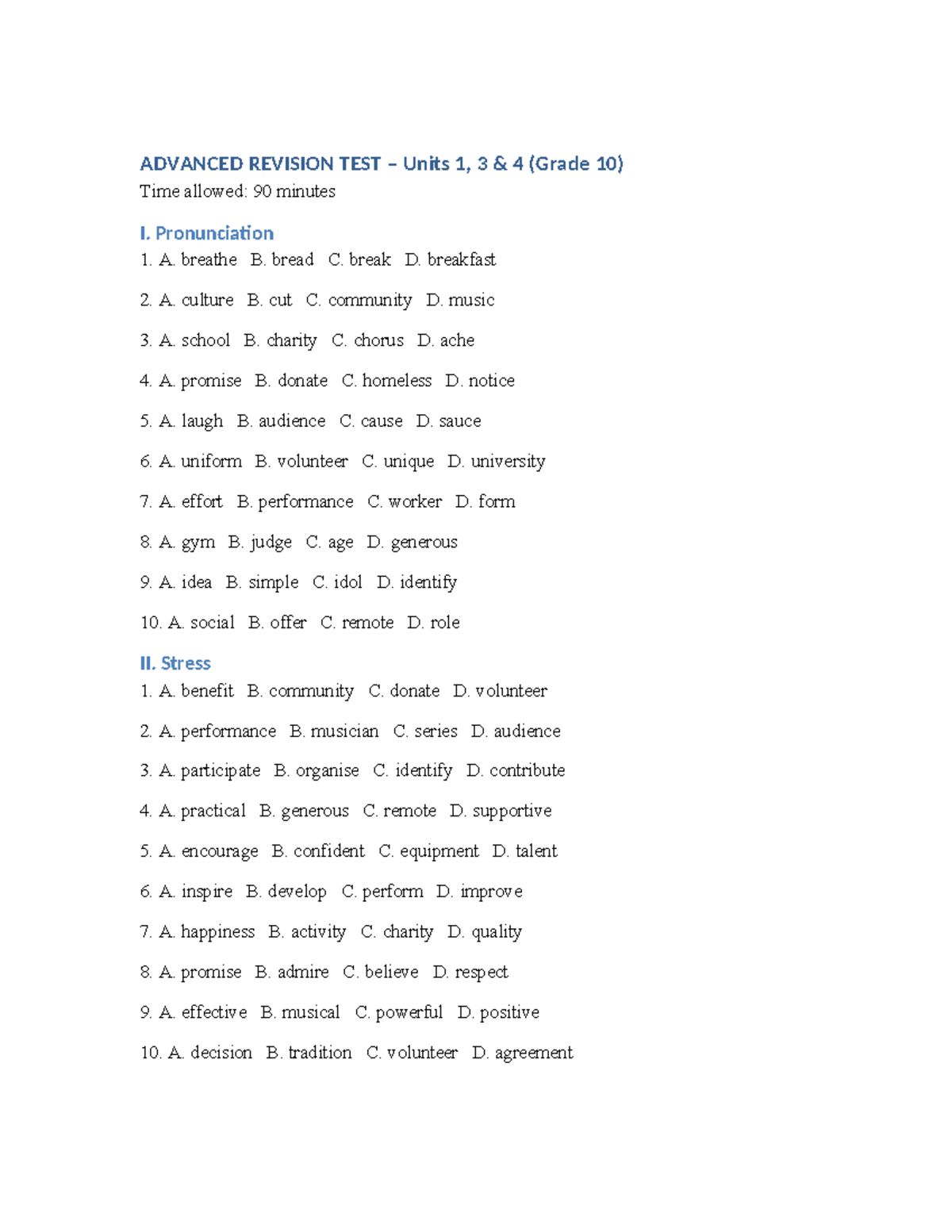 ADVANCED REVISION TEST – Units 1, 3 & 4 (Grade 10)
Time allowed: 90 minutes

I. Pronunciation
1. A. breathe B. bread C. break D. breakfast

2. A. culture B. cut C. community D. music

3. A. school B. charity C. chorus D. ache

4. A. promise B. donate C. homeless D. notice

5. A. laugh B. audience C. cause D. sauce

6. A. uniform B. volunteer C. unique D. university

7. A. effort B. performance C. worker D. form

8. A. gym B. judge C. age D. generous

9. A. idea B. simple C. idol D. identify

10. A. social B. offer C. remote D. role

II. Stress
1. A. benefit B. community C. donate D. volunteer

2. A. performance B. musician C. series D. audience

3. A. participate B. organise C. identify D. contribute

4. A. practical B. generous C. remote D. supportive

5. A. encourage B. confident C. equipment D. talent

6. A. inspire B. develop C. perform D. improve

7. A. happiness B. activity C. charity D. quality

8. A. promise B. admire C. believe D. respect

9. A. effective B. musical C. powerful D. positive

10. A. decision B. tradition C. volunteer D. agreement